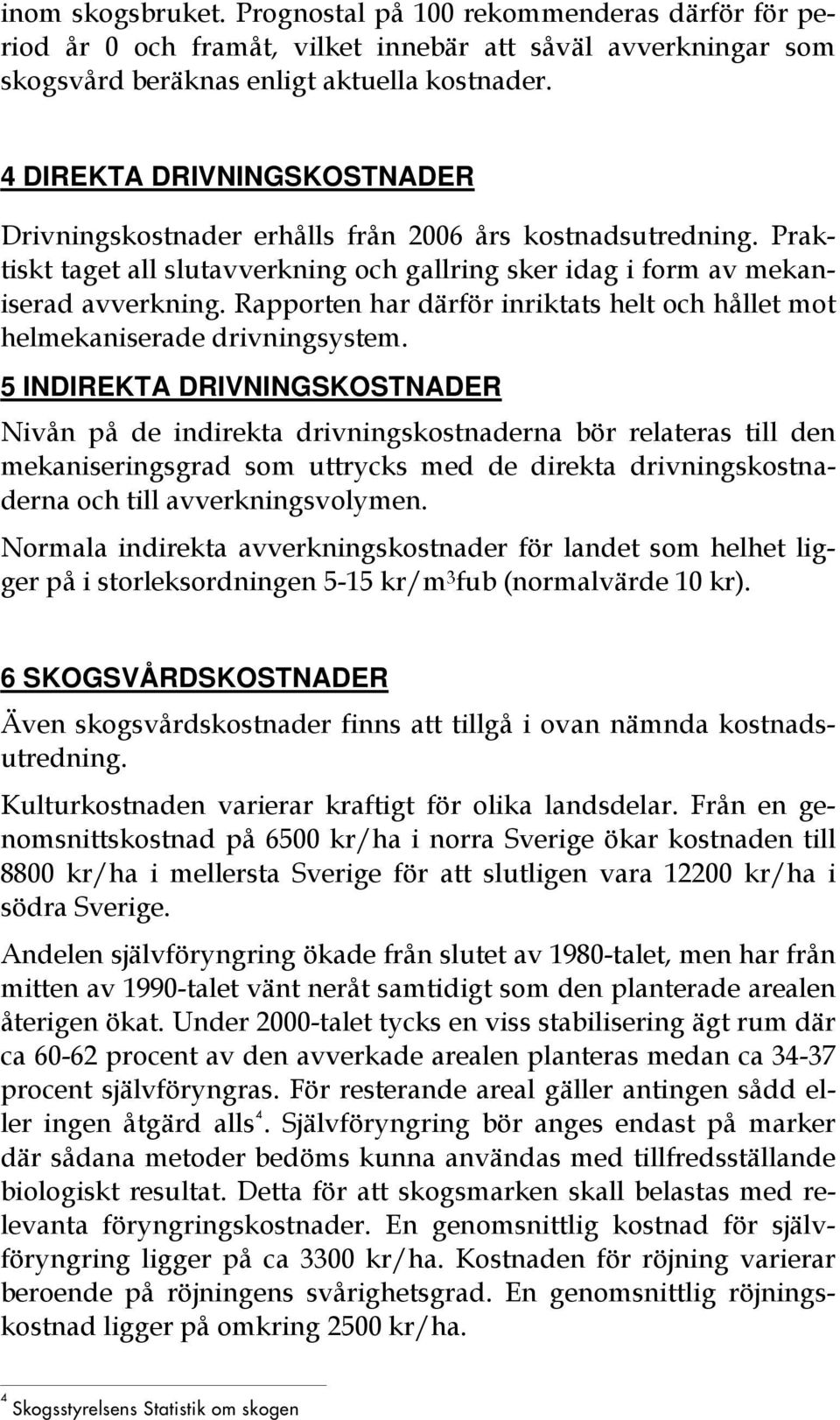 inom skogsbruket. Prognostal på 100 rekommenderas därför för period år 0 och framåt, vilket innebär att såväl avverkningar som skogsvård beräknas enligt aktuella kostnader.

4 DIREKTA DRIVNINGSKOSTNADER

Drivningskostnader erhålls från 2006 års kostnadsutredning. Praktiskt taget all slutavverkning och gallring sker idag i form av mekaniserad avverkning. Rapporten har därför inriktats helt och hållet mot helmekaniserade drivningsystem.

5 INDIREKTA DRIVNINGSKOSTNADER

Nivån på de indirekta drivningskostnaderna bör relateras till den mekaniseringsgrad som uttrycks med de direkta drivningskostnaderna och till avverkningsvolymen.

Normala indirekta avverkningskostnader för landet som helhet ligger på i storleksordningen 5-15 kr/m$^3$fub (normalvärde 10 kr).

6 SKOGSVÅRDSKOSTNADER

Även skogsvårdskostnader finns att tillgå i ovan nämnda kostnadsutredning.

Kulturkostnaden varierar kraftigt för olika landsdelar. Från en genomsnittskostnad på 6500 kr/ha i norra Sverige ökar kostnaden till 8800 kr/ha i mellersta Sverige för att slutligen vara 12200 kr/ha i södra Sverige.

Andelen självföryngring ökade från slutet av 1980-talet, men har från mitten av 1990-talet vänt neråt samtidigt som den planterade arealen återigen ökat. Under 2000-talet tycks en viss stabilisering ägt rum där ca 60-62 procent av den avverkade arealen planteras medan ca 34-37 procent självföryngras. För resterande areal gäller antingen sådd eller ingen åtgärd alls$^4$. Självföryngring bör anges endast på marker där sådana metoder bedöms kunna användas med tillfredsställande biologiskt resultat. Detta för att skogsmarken skall belastas med relevanta föryngringskostnader. En genomsnittlig kostnad för självföryngring ligger på ca 3300 kr/ha. Kostnaden för röjning varierar beroende på röjningens svårighetsgrad. En genomsnittlig röjningskostnad ligger på omkring 2500 kr/ha.

$^4$ Skogsstyrelsens Statistik om skogen